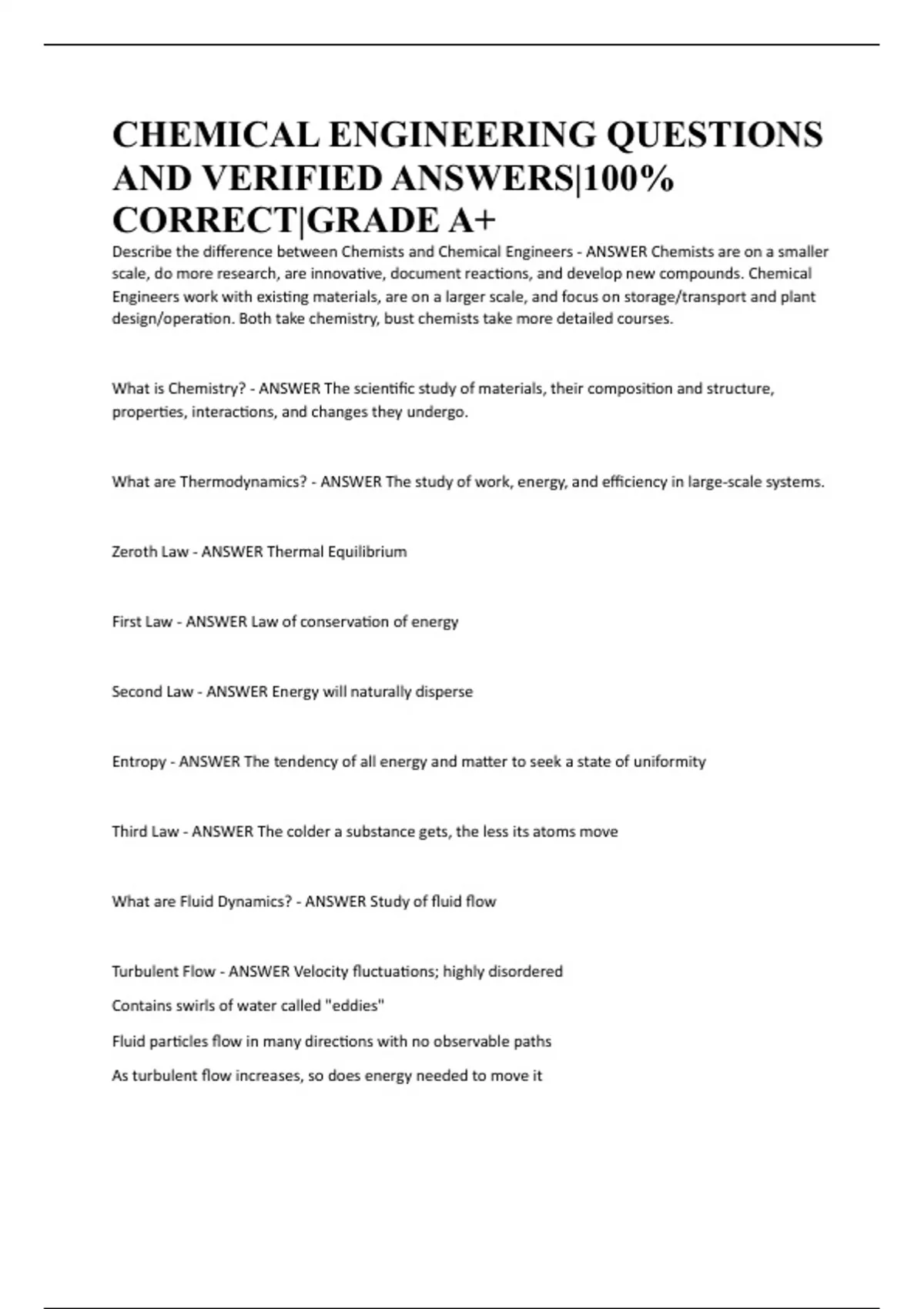 CHEMICAL ENGINEERING QUESTIONS AND VERIFIED ANSWERS|100% CORRECT|GRADE A+

Describe the difference between Chemists and Chemical Engineers - ANSWER Chemists are on a smaller scale, do more research, are innovative, document reactions, and develop new compounds. Chemical Engineers work with existing materials, are on a larger scale, and focus on storage/transport and plant design/operation. Both take chemistry, bust chemists take more detailed courses.

What is Chemistry? - ANSWER The scientific study of materials, their composition and structure, properties, interactions, and changes they undergo.

What are Thermodynamics? - ANSWER The study of work, energy, and efficiency in large-scale systems.

Zeroth Law - ANSWER Thermal Equilibrium

First Law - ANSWER Law of conservation of energy

Second Law - ANSWER Energy will naturally disperse

Entropy - ANSWER The tendency of all energy and matter to seek a state of uniformity

Third Law - ANSWER The colder a substance gets, the less its atoms move

What are Fluid Dynamics? - ANSWER Study of fluid flow

Turbulent Flow - ANSWER Velocity fluctuations; highly disordered

Contains swirls of water called "eddies"

Fluid particles flow in many directions with no observable paths

As turbulent flow increases, so does energy needed to move it